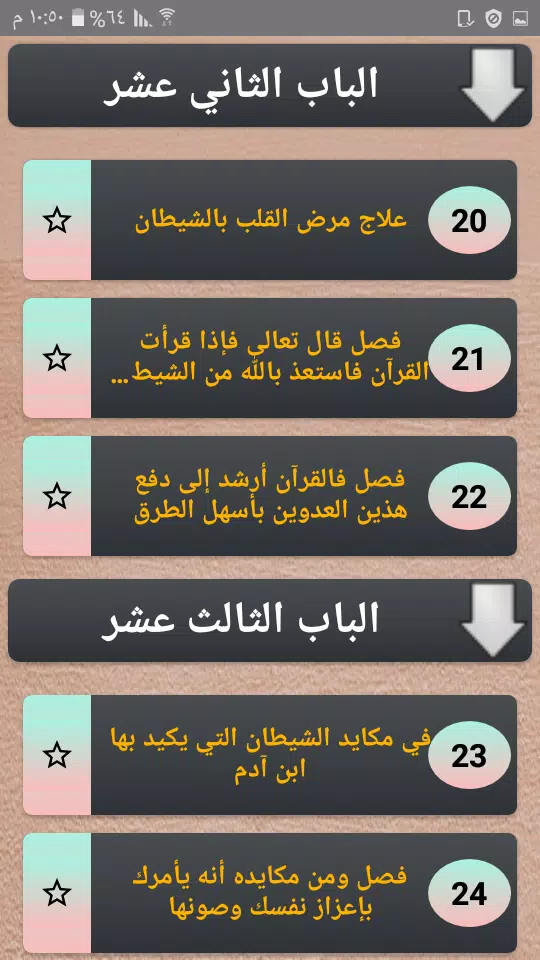 ١٠:٥٠ م %٦٤

الباب الثاني عشر

20 علاج مرض القلب بالشيطان

21 فصل قال تعالى فإذا قرأت القرآن فاستعذ بالله من الشيط...

22 فصل فالقرآن أرشد إلى دفع هذين العدوين بأسهل الطرق

الباب الثالث عشر

23 في مكايد الشيطان التي يكيد بها ابن آدم

24 فصل ومن مكايده أنه يأمرك بإعزاز نفسك وصونها